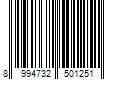 8 994732 501251